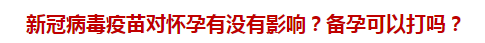 新冠病毒疫苗对怀孕有没有影响？备孕可以打吗？